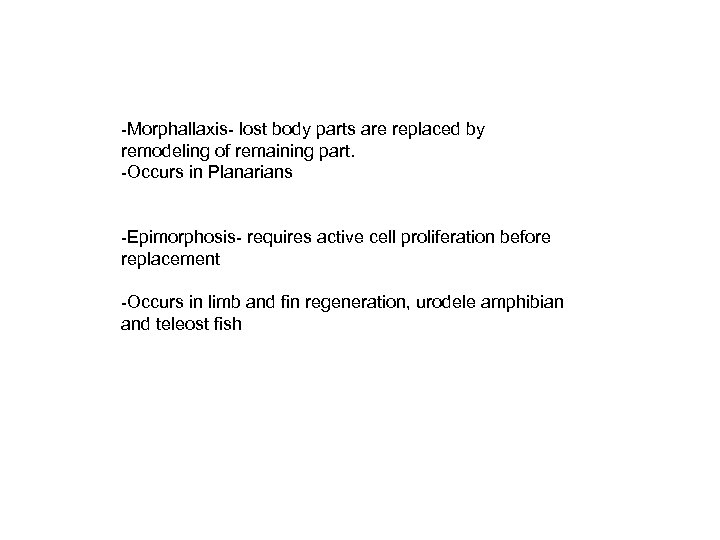 -Morphallaxis- lost body parts are replaced by remodeling of remaining part.
-Occurs in Planarians

-Epimorphosis- requires active cell proliferation before replacement

-Occurs in limb and fin regeneration, urodele amphibian and teleost fish